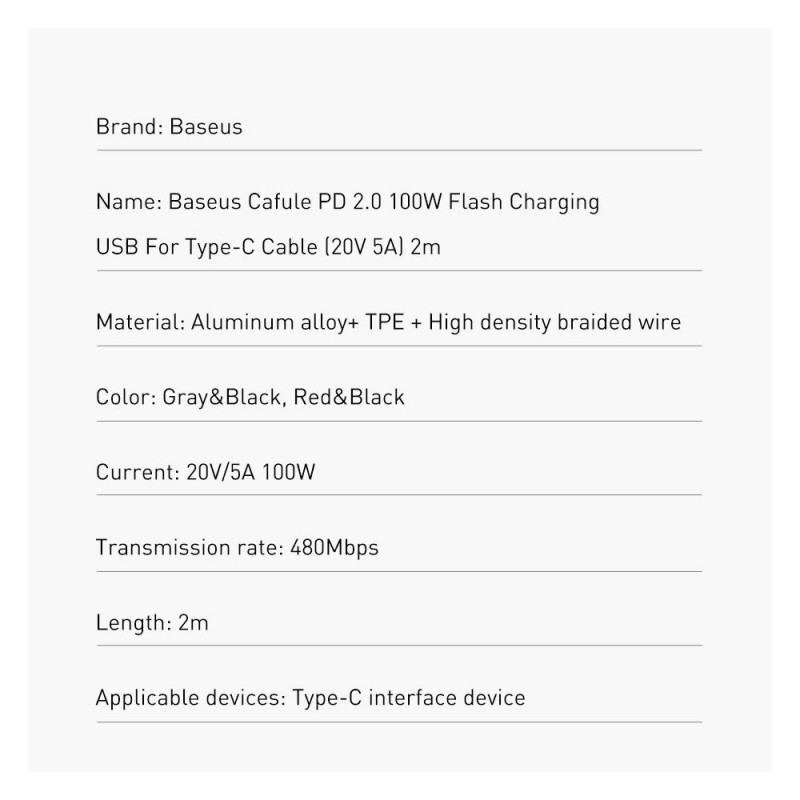 Brand: Baseus

Name: Baseus Cafule PD 2.0 100W Flash Charging USB For Type-C Cable (20V 5A) 2m

Material: Aluminum alloy+ TPE + High density braided wire

Color: Gray&Black, Red&Black

Current: 20V/5A 100W

Transmission rate: 480Mbps

Length: 2m

Applicable devices: Type-C interface device